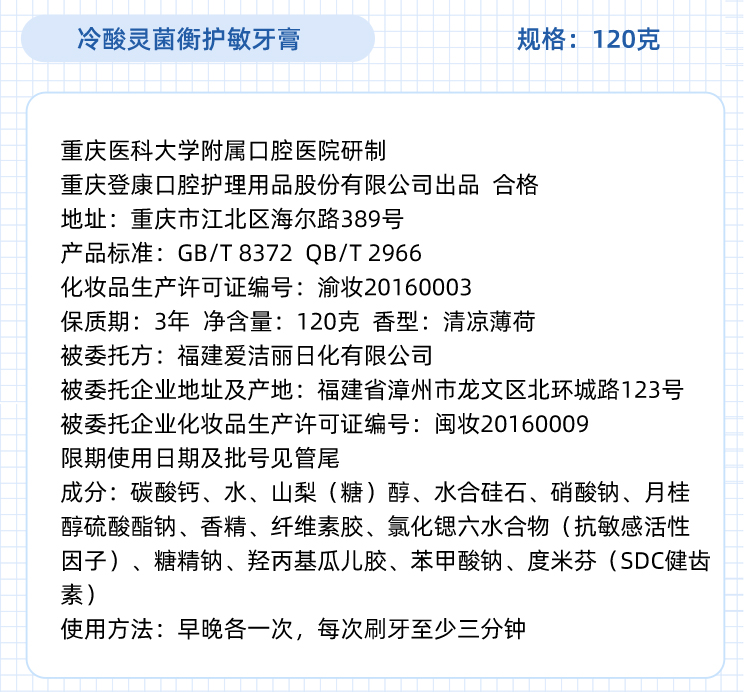 冷酸灵菌衡护敏牙膏

规格：120克

重庆医科大学附属口腔医院研制
重庆登康口腔护理用品股份有限公司出品 合格
地址：重庆市江北区海尔路389号
产品标准：GB/T 8372 QB/T 2966
化妆品生产许可证编号：渝妆20160003
保质期：3年 净含量：120克 香型：清凉薄荷
被委托方：福建爱洁丽日化有限公司
被委托企业地址及产地：福建省漳州市龙文区北环城路123号
被委托企业化妆品生产许可证编号：闽妆20160009
限期使用日期及批号见管尾
成分：碳酸钙、水、山梨（糖）醇、水合硅石、硝酸钠、月桂醇硫酸酯钠、香精、纤维素胶、氯化锶六水合物（抗敏感活性因子）、糖精钠、羟丙基瓜儿胶、苯甲酸钠、度米芬（SDC健齿素）
使用方法：早晚各一次，每次刷牙至少三分钟